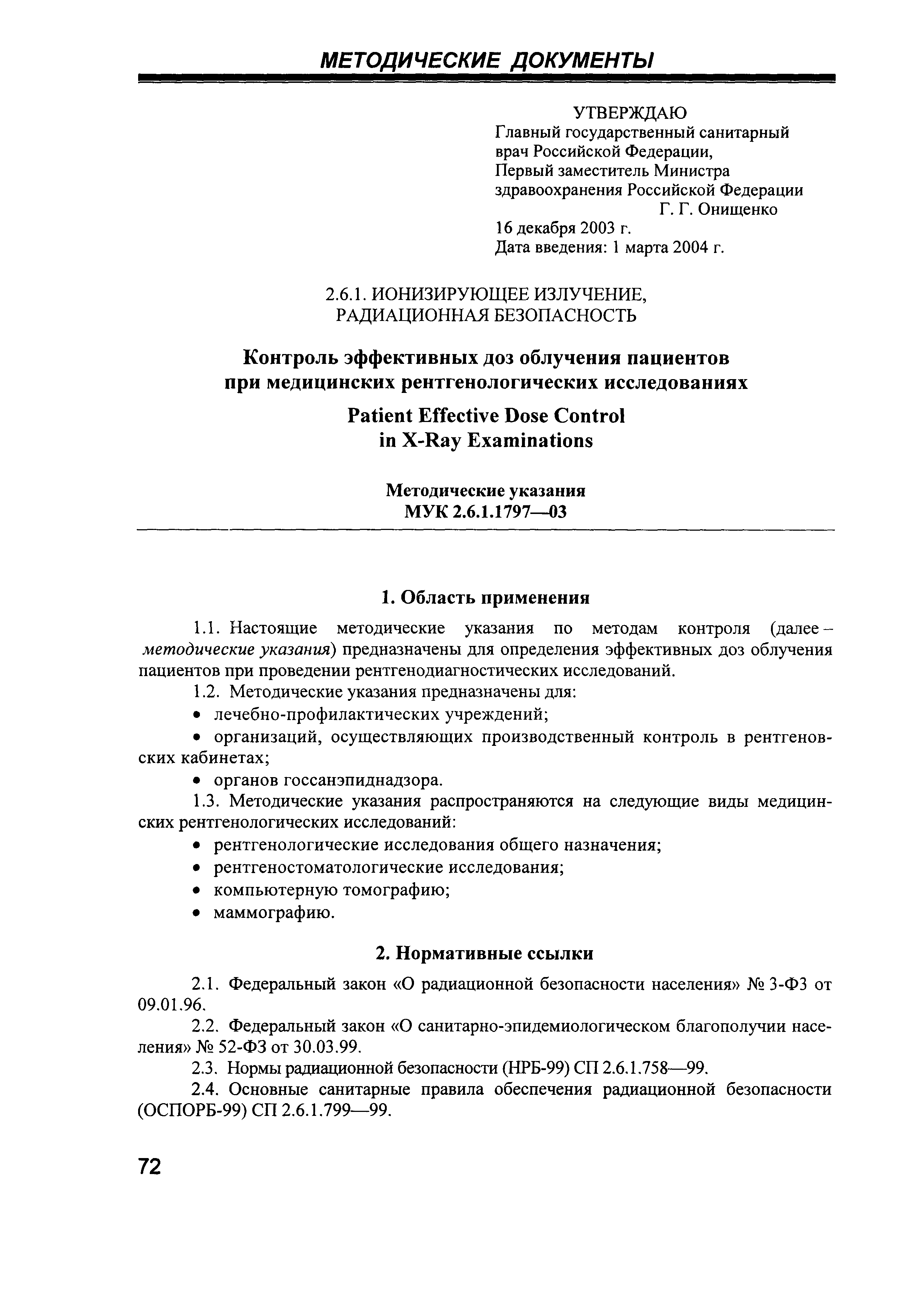 МЕТОДИЧЕСКИЕ ДОКУМЕНТЫ

УТВЕРЖДАЮ
Главный государственный санитарный врач Российской Федерации, Первый заместитель Министра здравоохранения Российской Федерации
Г. Г. Онищенко
16 декабря 2003 г.
Дата введения: 1 марта 2004 г.

2.6.1. ИОНИЗИРУЮЩЕЕ ИЗЛУЧЕНИЕ, РАДИАЦИОННАЯ БЕЗОПАСНОСТЬ

Контроль эффективных доз облучения пациентов при медицинских рентгенологических исследованиях

Patient Effective Dose Control in X-Ray Examinations

Методические указания
МУК 2.6.1.1797—03

1. Область применения

1.1. Настоящие методические указания по методам контроля (далее – методические указания) предназначены для определения эффективных доз облучения пациентов при проведении рентгенодиагностических исследований.

1.2. Методические указания предназначены для:

• лечебно-профилактических учреждений;

• организаций, осуществляющих производственный контроль в рентгеновских кабинетах;

• органов госсанэпиднадзора.

1.3. Методические указания распространяются на следующие виды медицинских рентгенологических исследований:

• рентгенологические исследования общего назначения;

• рентгеностоматологические исследования;

• компьютерную томографию;

• маммографию.

2. Нормативные ссылки

2.1. Федеральный закон «О радиационной безопасности населения» № 3-ФЗ от 09.01.96.

2.2. Федеральный закон «О санитарно-эпидемиологическом благополучии населения» № 52-ФЗ от 30.03.99.

2.3. Нормы радиационной безопасности (НРБ-99) СП 2.6.1.758—99.

2.4. Основные санитарные правила обеспечения радиационной безопасности (ОСПОРБ-99) СП 2.6.1.799—99.

72